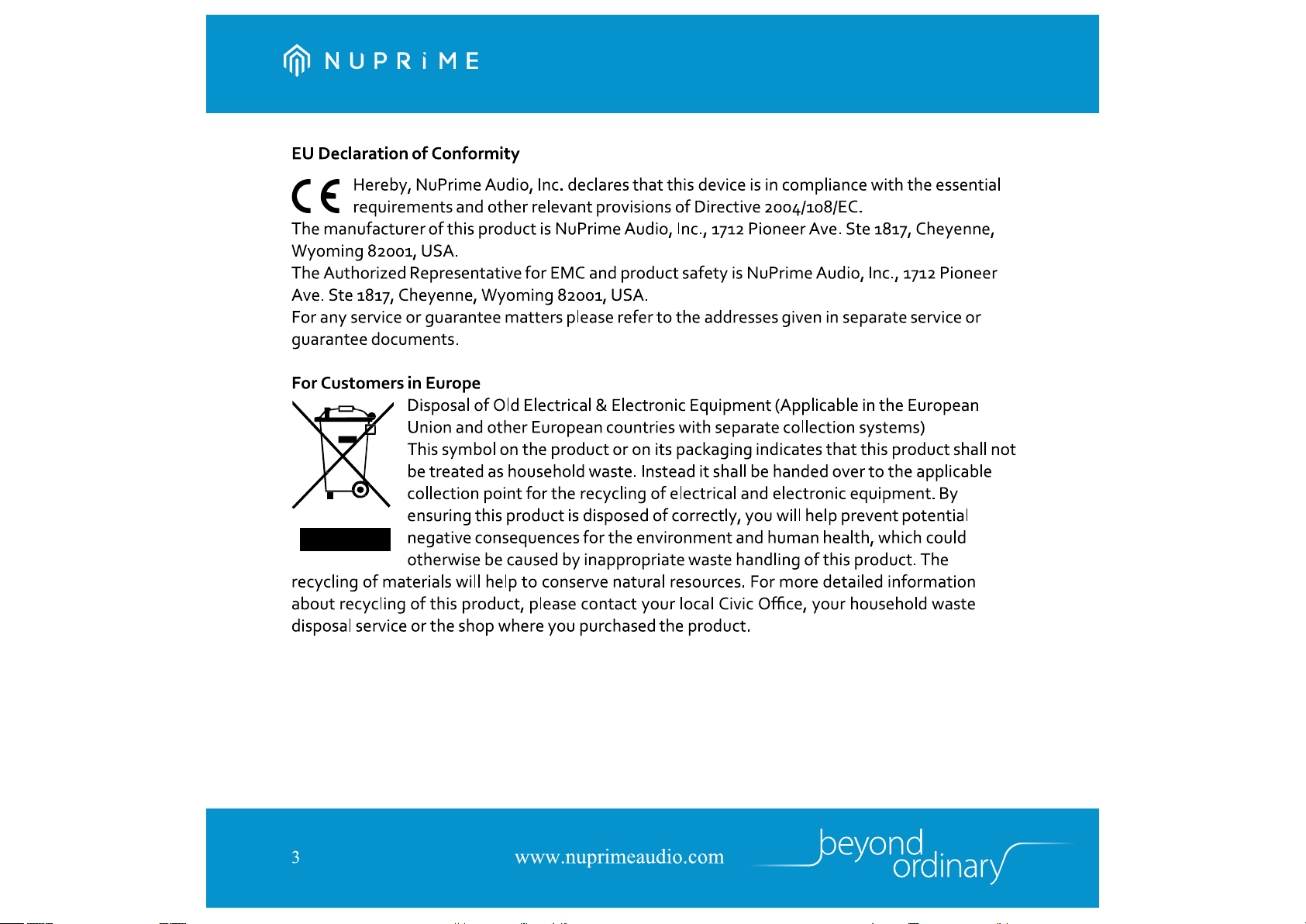 NUPRiME

EU Declaration of Conformity

CE Hereby, NuPrime Audio, Inc. declares that this device is in compliance with the essential requirements and other relevant provisions of Directive 2004/108/EC.
The manufacturer of this product is NuPrime Audio, Inc., 1712 Pioneer Ave. Ste 1817, Cheyenne, Wyoming 82001, USA.
The Authorized Representative for EMC and product safety is NuPrime Audio, Inc., 1712 Pioneer Ave. Ste 1817, Cheyenne, Wyoming 82001, USA.
For any service or guarantee matters please refer to the addresses given in separate service or guarantee documents.

For Customers in Europe

Disposal of Old Electrical & Electronic Equipment (Applicable in the European Union and other European countries with separate collection systems)
This symbol on the product or on its packaging indicates that this product shall not be treated as household waste. Instead it shall be handed over to the applicable collection point for the recycling of electrical and electronic equipment. By ensuring this product is disposed of correctly, you will help prevent potential negative consequences for the environment and human health, which could otherwise be caused by inappropriate waste handling of this product. The recycling of materials will help to conserve natural resources. For more detailed information about recycling of this product, please contact your local Civic Office, your household waste disposal service or the shop where you purchased the product.

3 www.nuprimeaudio.com beyond ordinary